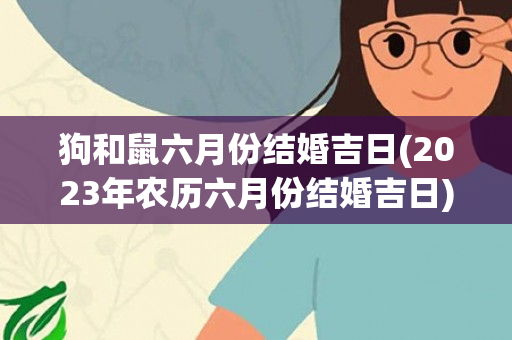 狗和鼠六月份结婚吉日(2023年农历六月份结婚吉日)